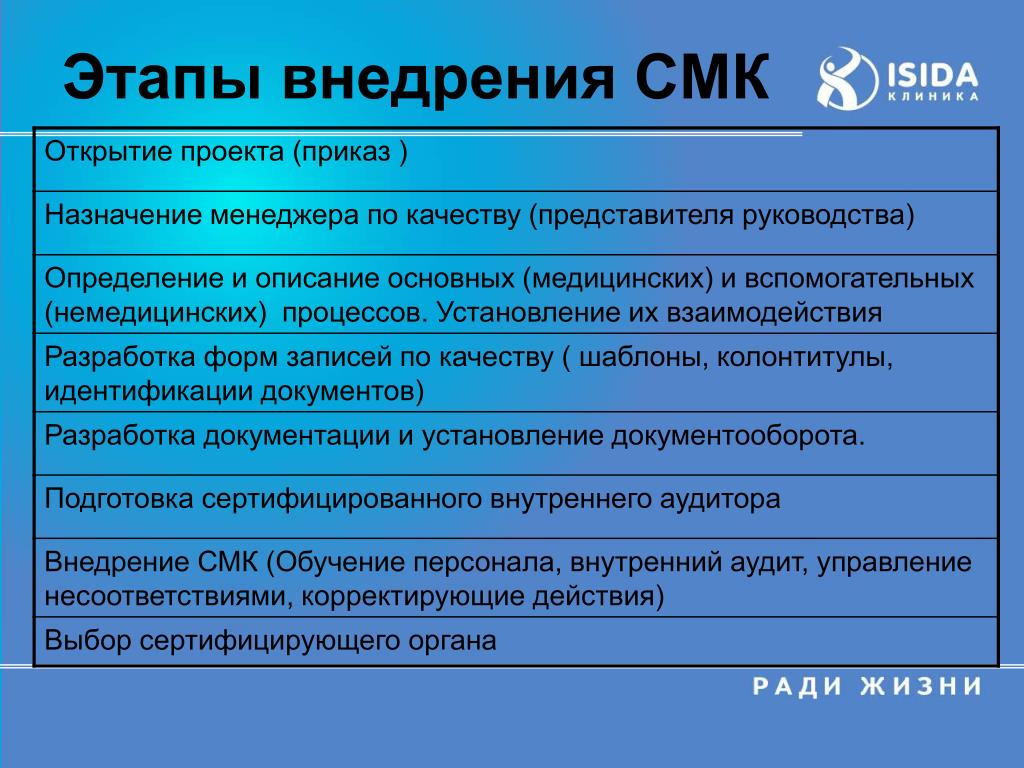 Этапы внедрения СМК

ISIDA
КЛИНИКА

| Открытие проекта (приказ ) |
|---|
| Назначение менеджера по качеству (представителя руководства) |
| Определение и описание основных (медицинских) и вспомогательных (немедицинских) процессов. Установление их взаимодействия |
| Разработка форм записей по качеству ( шаблоны, колонтитулы, идентификации документов) |
| Разработка документации и установление документооборота. |
| Подготовка сертифицированного внутреннего аудитора |
| Внедрение СМК (Обучение персонала, внутренний аудит, управление несоответствиями, корректирующие действия) |
| Выбор сертифицирующего органа |

РАДИ ЖИЗНИ